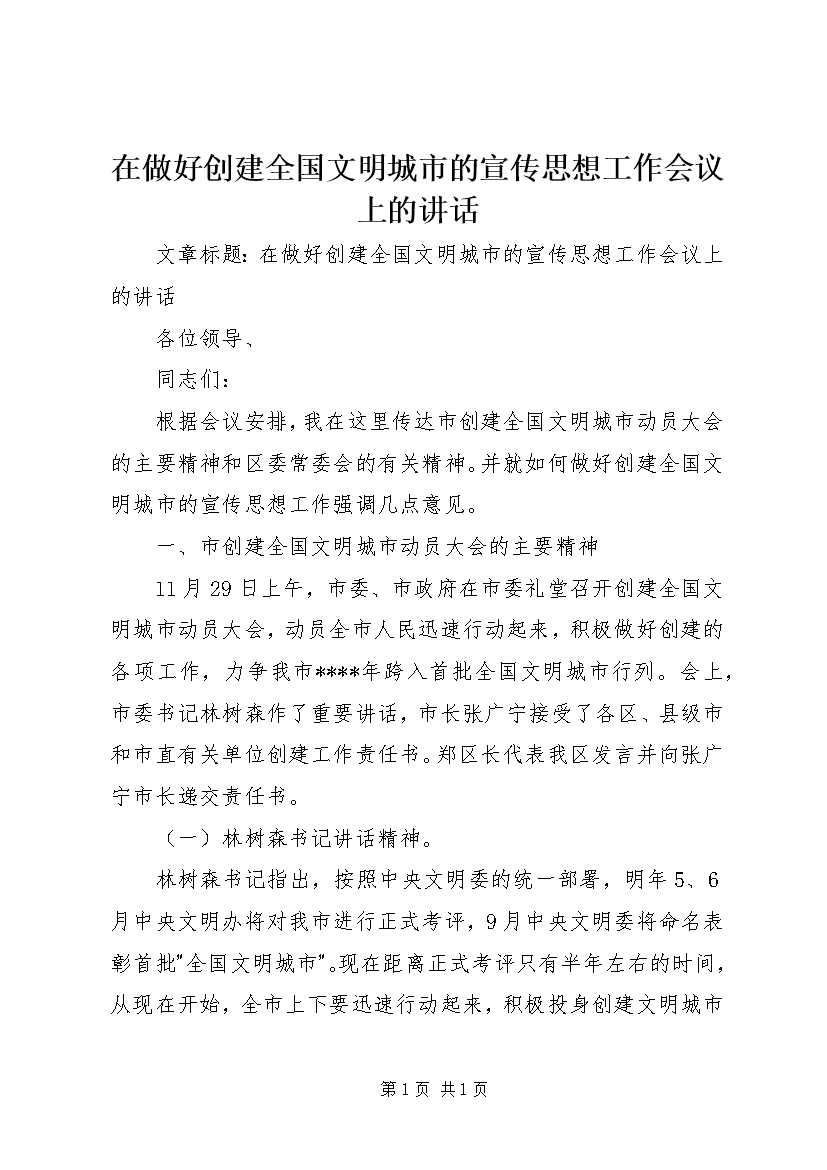 在做好创建全国文明城市的宣传思想工作会议上的讲话

文章标题：在做好创建全国文明城市的宣传思想工作会议上的讲话

各位领导、

同志们：

根据会议安排，我在这里传达市创建全国文明城市动员大会的主要精神和区委常委会的有关精神。并就如何做好创建全国文明城市的宣传思想工作强调几点意见。

一、市创建全国文明城市动员大会的主要精神

11月29日上午，市委、市政府在市委礼堂召开创建全国文明城市动员大会，动员全市人民迅速行动起来，积极做好创建的各项工作，力争我市****年跨入首批全国文明城市行列。会上，市委书记林树森作了重要讲话，市长张广宁接受了各区、县级市和市直有关单位创建工作责任书。郑区长代表我区发言并向张广宁市长递交责任书。

（一）林树森书记讲话精神。

林树森书记指出，按照中央文明委的统一部署，明年5、6月中央文明办将对我市进行正式考评，9月中央文明委将命名表彰首批"全国文明城市"。现在距离正式考评只有半年左右的时间，从现在开始，全市上下要迅速行动起来，积极投身创建文明城市

第1页 共1页